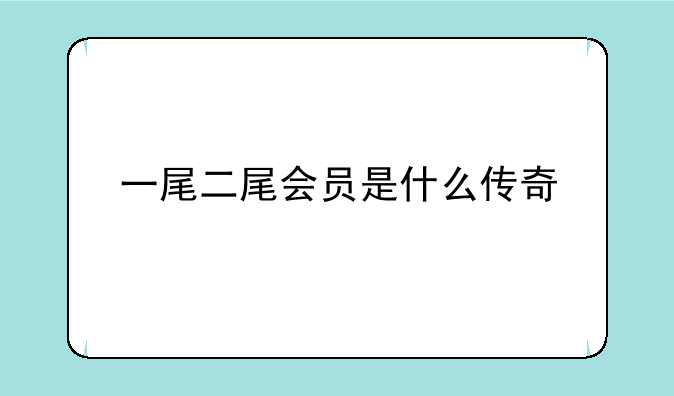 一尾二尾会员是什么传奇